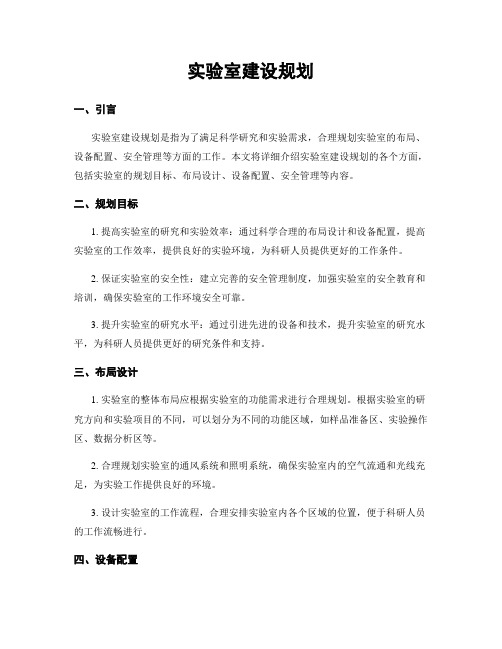 实验室建设规划

一、引言

实验室建设规划是指为了满足科学研究和实验需求，合理规划实验室的布局、设备配置、安全管理等方面的工作。本文将详细介绍实验室建设规划的各个方面，包括实验室的规划目标、布局设计、设备配置、安全管理等内容。

二、规划目标

1. 提高实验室的研究和实验效率：通过科学合理的布局设计和设备配置，提高实验室的工作效率，提供良好的实验环境，为科研人员提供更好的工作条件。

2. 保证实验室的安全性：建立完善的安全管理制度，加强实验室的安全教育和培训，确保实验室的工作环境安全可靠。

3. 提升实验室的研究水平：通过引进先进的设备和技术，提升实验室的研究水平，为科研人员提供更好的研究条件和支持。

三、布局设计

1. 实验室的整体布局应根据实验室的功能需求进行合理规划。根据实验室的研究方向和实验项目的不同，可以划分为不同的功能区域，如样品准备区、实验操作区、数据分析区等。

2. 合理规划实验室的通风系统和照明系统，确保实验室内的空气流通和光线充足，为实验工作提供良好的环境。

3. 设计实验室的工作流程，合理安排实验室内各个区域的位置，便于科研人员的工作流畅进行。

四、设备配置